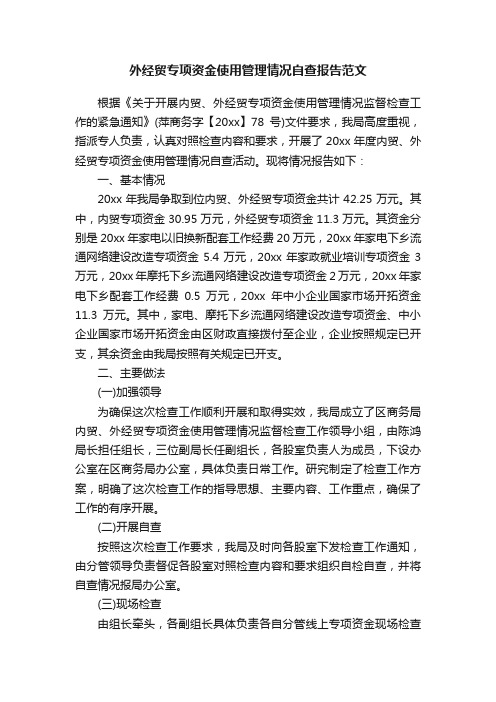 外经贸专项资金使用管理情况自查报告范文

根据《关于开展内贸、外经贸专项资金使用管理情况监督检查工作的紧急通知》(萍商务字【20xx】78 号)文件要求，我局高度重视，指派专人负责，认真对照检查内容和要求，开展了 20xx 年度内贸、外经贸专项资金使用管理情况自查活动。现将情况报告如下：

一、基本情况

20xx 年我局争取到位内贸、外经贸专项资金共计 42.25 万元。其中，内贸专项资金 30.95 万元，外经贸专项资金 11.3 万元。其资金分别是 20xx 年家电以旧换新配套工作经费 20 万元，20xx 年家电下乡流通网络建设改造专项资金 5.4 万元，20xx 年家政就业培训专项资金 3 万元，20xx 年摩托下乡流通网络建设改造专项资金 2 万元，20xx 年家电下乡配套工作经费 0.5 万元，20xx 年中小企业国家市场开拓资金 11.3 万元。其中，家电、摩托下乡流通网络建设改造专项资金、中小企业国家市场开拓资金由区财政直接拨付至企业，企业按照规定已开支，其余资金由我局按照有关规定已开支。

二、主要做法

(一)加强领导

为确保这次检查工作顺利开展和取得实效，我局成立了区商务局内贸、外经贸专项资金使用管理情况监督检查工作领导小组，由陈鸿局长担任组长，三位副局长任副组长，各股室负责人为成员，下设办公室在区商务局办公室，具体负责日常工作。研究制定了检查工作方案，明确了这次检查工作的指导思想、主要内容、工作重点，确保了工作的有序开展。

(二)开展自查

按照这次检查工作要求，我局及时向各股室下发检查工作通知，由分管领导负责督促各股室对照检查内容和要求组织自检自查，并将自查情况报局办公室。

(三)现场检查

由组长牵头，各副组长具体负责各自分管线上专项资金现场检查